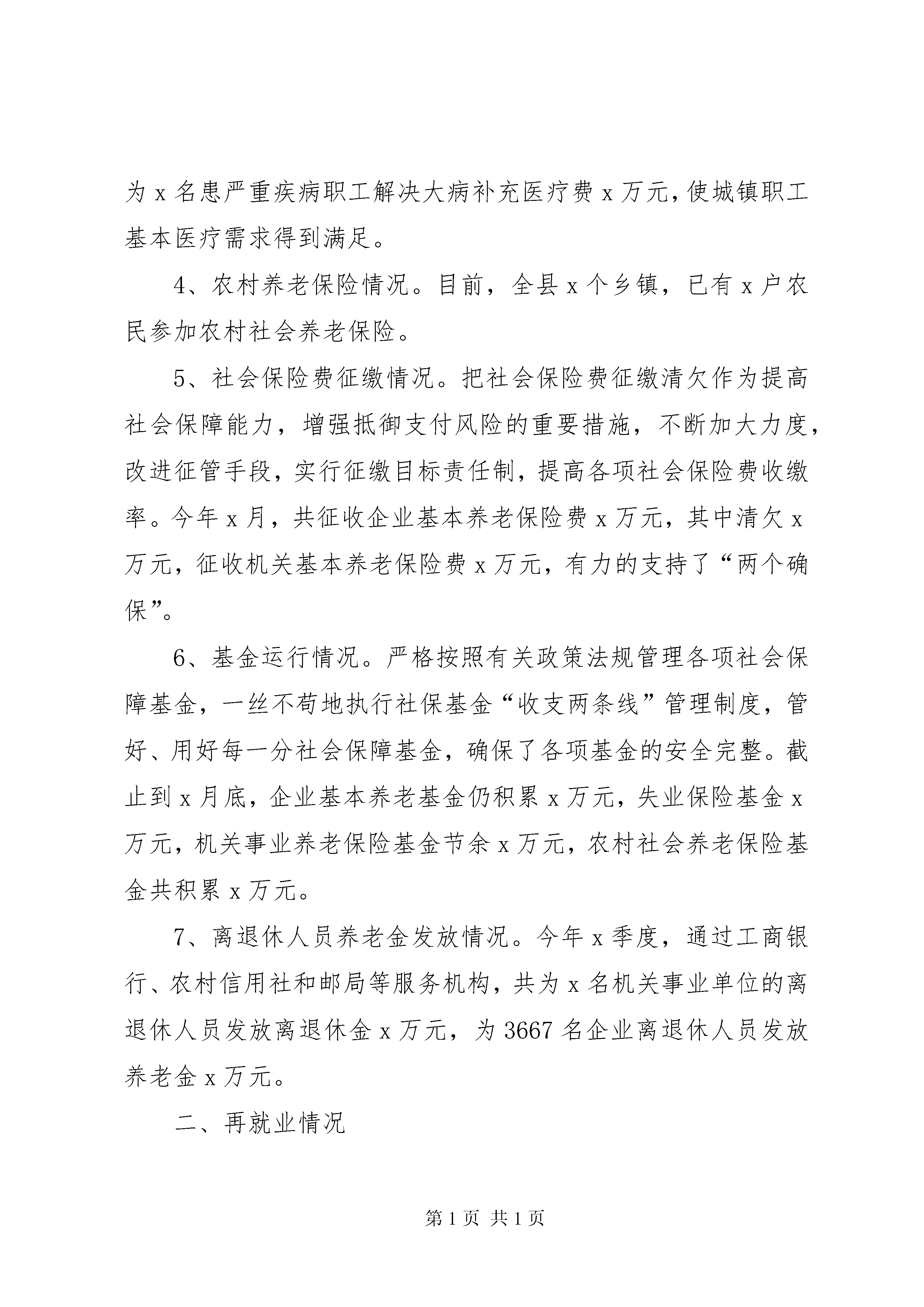 为 x 名患严重疾病职工解决大病补充医疗费 x 万元，使城镇职工基本医疗需求得到满足。

4、农村养老保险情况。目前，全县 x 个乡镇，已有 x 户农民参加农村社会养老保险。

5、社会保险费征缴情况。把社会保险费征缴清欠作为提高社会保障能力，增强抵御支付风险的重要措施，不断加大力度，改进征管手段，实行征缴目标责任制，提高各项社会保险费收缴率。今年 x 月，共征收企业基本养老保险费 x 万元，其中清欠 x 万元，征收机关基本养老保险费 x 万元，有力的支持了“两个确保”。

6、基金运行情况。严格按照有关政策法规管理各项社会保障基金，一丝不苟地执行社保基金“收支两条线”管理制度，管好、用好每一分社会保障基金，确保了各项基金的安全完整。截止到 x 月底，企业基本养老基金仍积累 x 万元，失业保险基金 x 万元，机关事业养老保险基金节余 x 万元，农村社会养老保险基金共积累 x 万元。

7、离退休人员养老金发放情况。今年 x 季度，通过工商银行、农村信用社和邮局等服务机构，共为 x 名机关事业单位的离退休人员发放离退休金 x 万元，为 3667 名企业离退休人员发放养老金 x 万元。

二、再就业情况

第 1 页 共 1 页